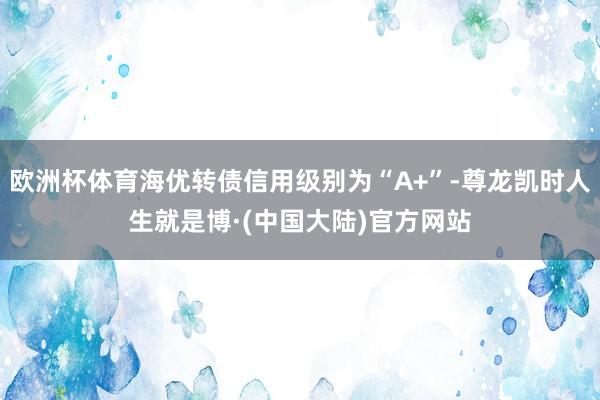 欧洲杯体育海优转债信用级别为“A+”-尊龙凯时人生就是博·(中国大陆)官方网站